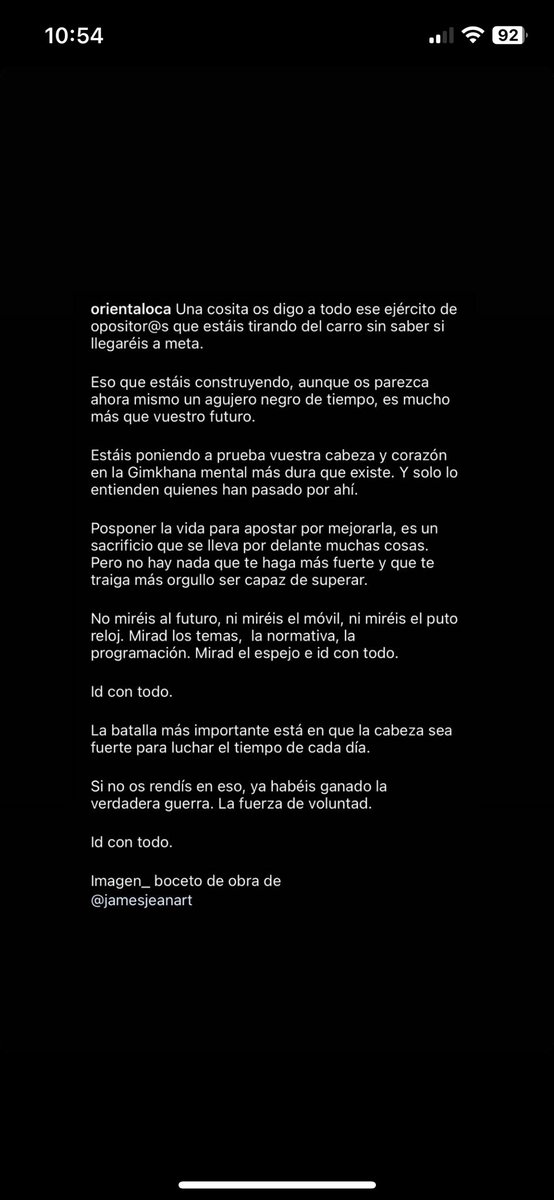 10:54

92

orientaloca Una cosita os digo a todo ese ejército de opositor@s que estáis tirando del carro sin saber si llegaréis a meta.

Eso que estáis construyendo, aunque os parezca ahora mismo un agujero negro de tiempo, es mucho más que vuestro futuro.

Estáis poniendo a prueba vuestra cabeza y corazón en la Gimkhana mental más dura que existe. Y solo lo entienden quienes han pasado por ahí.

Posponer la vida para apostar por mejorarla, es un sacrificio que se lleva por delante muchas cosas. Pero no hay nada que te haga más fuerte y que te traiga más orgullo ser capaz de superar.

No miréis al futuro, ni miréis el móvil, ni miréis el puto reloj. Mirad los temas, la normativa, la programación. Mirad el espejo e id con todo.

Id con todo.

La batalla más importante está en que la cabeza sea fuerte para luchar el tiempo de cada día.

Si no os rendís en eso, ya habéis ganado la verdadera guerra. La fuerza de voluntad.

Id con todo.

Imagen_ boceto de obra de @jamesjeanart